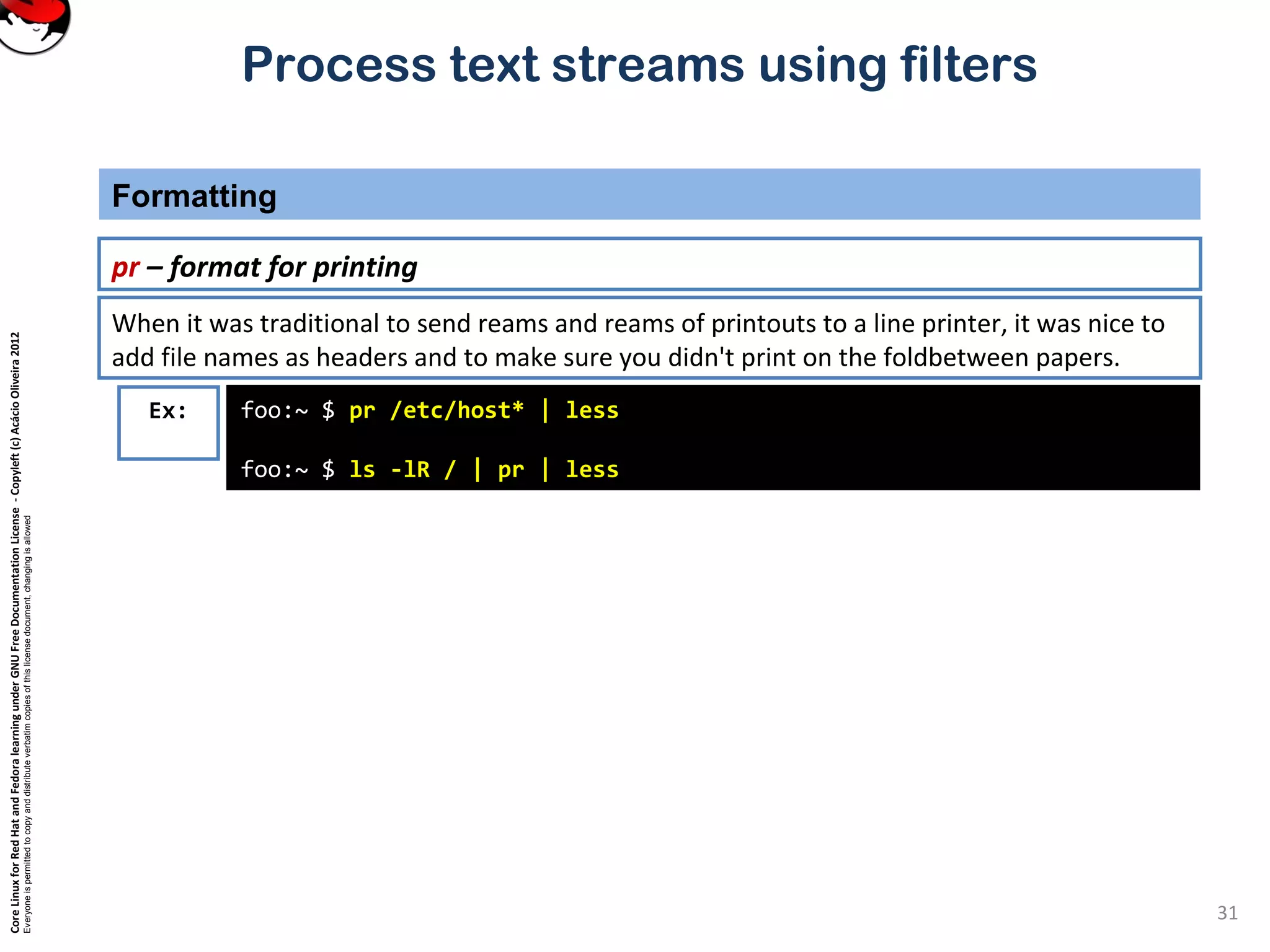 Process text streams using filters

Formatting

pr – format for printing

When it was traditional to send reams and reams of printouts to a line printer, it was nice to add file names as headers and to make sure you didn't print on the foldbetween papers.

Ex:

foo:~ $ pr /etc/host* | less

foo:~ $ ls -lR / | pr | less

Core Linux for Red Hat and Fedora learning under GNU Free Documentation License - Copyleft (c) Acácio Oliveira 2012
Everyone is permitted to copy and distribute verbatim copies of this license document, changing is allowed

31